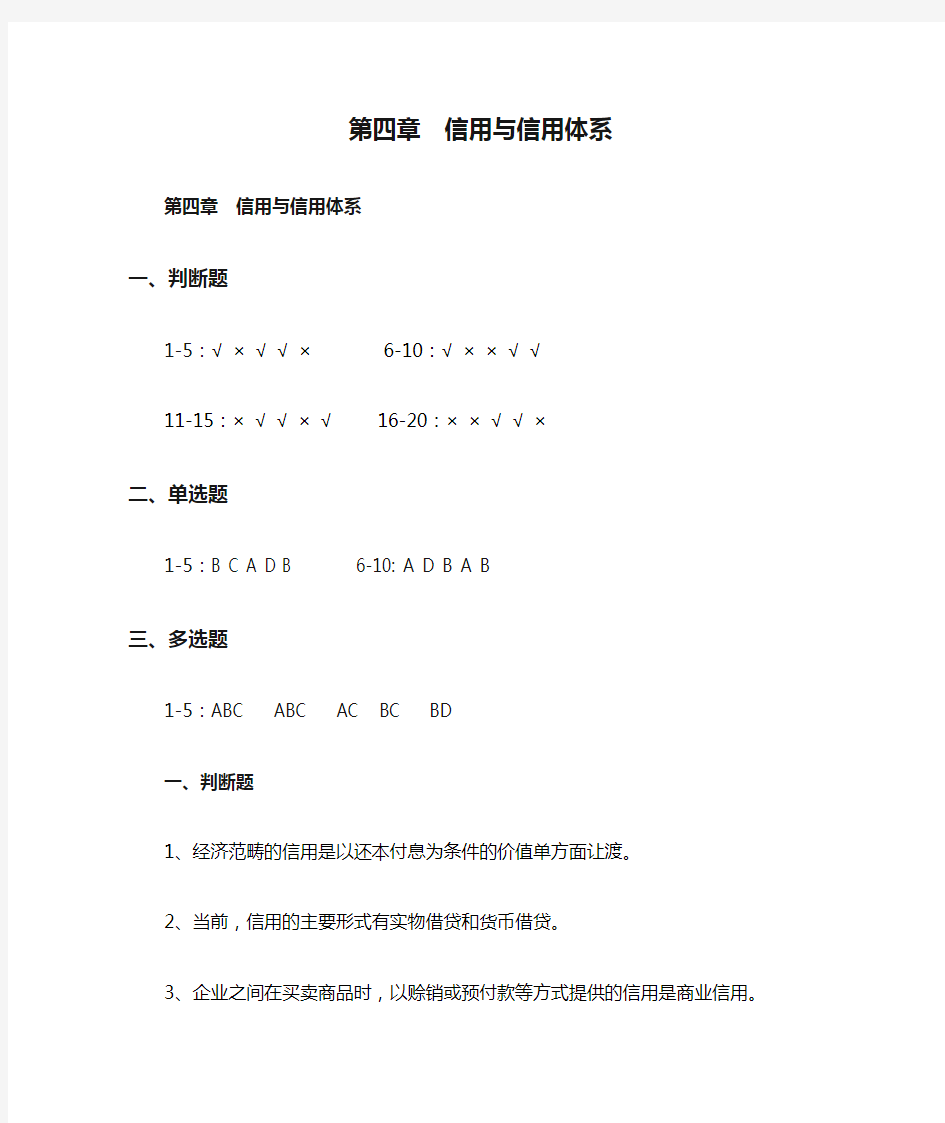 第四章　信用与信用体系

第四章　信用与信用体系

一、判断题

1-5：√ × √ √ ×　　　6-10：√ × × √ √

11-15：× √ √ × √　　16-20：× × √ √ ×

二、单选题

1-5：B C A D B　　　6-10: A D B A B

三、多选题

1-5：ABC　ABC　AC　BC　BD

一、判断题

1、经济范畴的信用是以还本付息为条件的价值单方面让渡。

2、当前，信用的主要形式有实物借贷和货币借贷。

3、企业之间在买卖商品时，以赊销或预付款等方式提供的信用是商业信用。